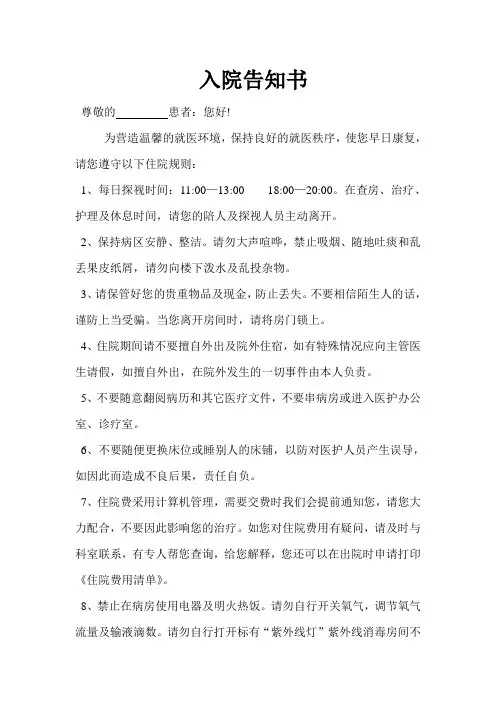 入院告知书

尊敬的________患者：您好!

为营造温馨的就医环境，保持良好的就医秩序，使您早日康复，请您遵守以下住院规则：

1、每日探视时间：11:00—13:00　　18:00—20:00。在查房、治疗、护理及休息时间，请您的陪人及探视人员主动离开。

2、保持病区安静、整洁。请勿大声喧哗，禁止吸烟、随地吐痰和乱丢果皮纸屑，请勿向楼下泼水及乱投杂物。

3、请保管好您的贵重物品及现金，防止丢失。不要相信陌生人的话，谨防上当受骗。当您离开房间时，请将房门锁上。

4、住院期间请不要擅自外出及院外住宿，如有特殊情况应向主管医生请假，如擅自外出，在院外发生的一切事件由本人负责。

5、不要随意翻阅病历和其它医疗文件，不要串病房或进入医护办公室、诊疗室。

6、不要随便更换床位或睡别人的床铺，以防对医护人员产生误导，如因此而造成不良后果，责任自负。

7、住院费采用计算机管理，需要交费时我们会提前通知您，请您大力配合，不要因此影响您的治疗。如您对住院费用有疑问，请及时与科室联系，有专人帮您查询，给您解释，您还可以在出院时申请打印《住院费用清单》。

8、禁止在病房使用电器及明火热饭。请勿自行开关氧气，调节氧气流量及输液滴数。请勿自行打开标有“紫外线灯”紫外线消毒房间不